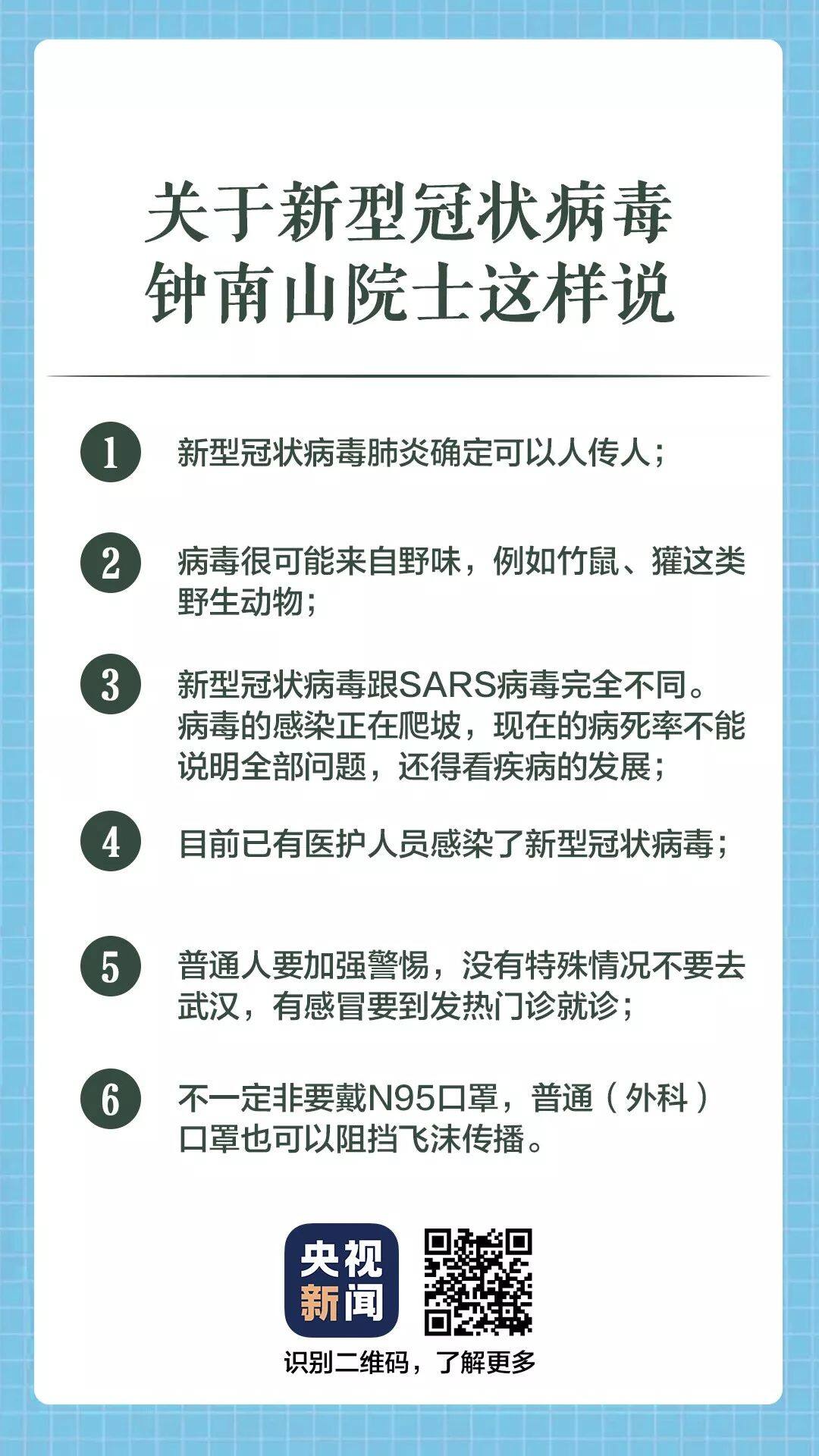 关于新型冠状病毒
钟南山院士这样说

1 新型冠状病毒肺炎确定可以人传人；

2 病毒很可能来自野味，例如竹鼠、獾这类野生动物；

3 新型冠状病毒跟SARS病毒完全不同。病毒的感染正在爬坡，现在的病死率不能说明全部问题，还得看疾病的发展；

4 目前已有医护人员感染了新型冠状病毒；

5 普通人要加强警惕，没有特殊情况不要去武汉，有感冒要到发热门诊就诊；

6 不一定非要戴N95口罩，普通（外科）口罩也可以阻挡飞沫传播。

央视新闻

识别二维码，了解更多